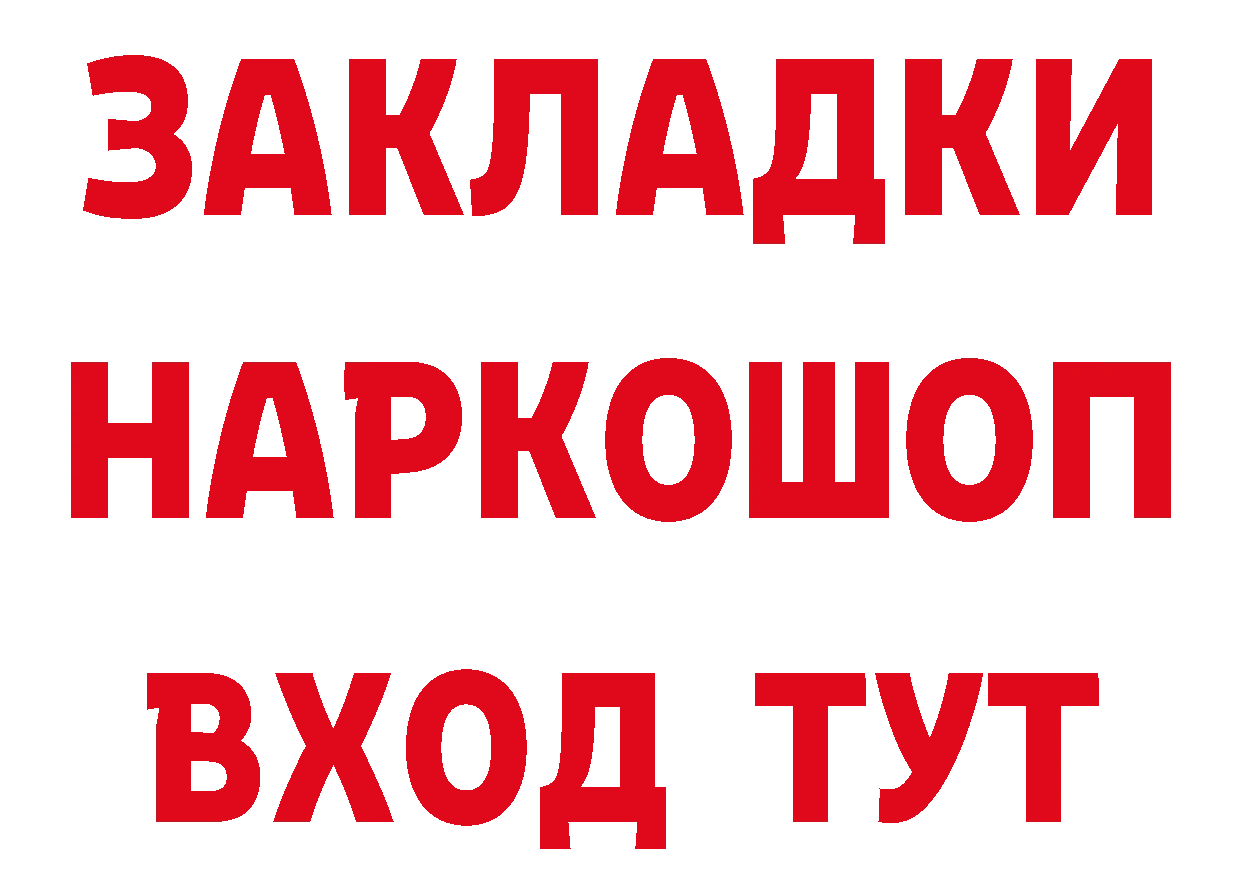 ЗАКЛАДКИ НАРКОШОП ВХОД ТУТ